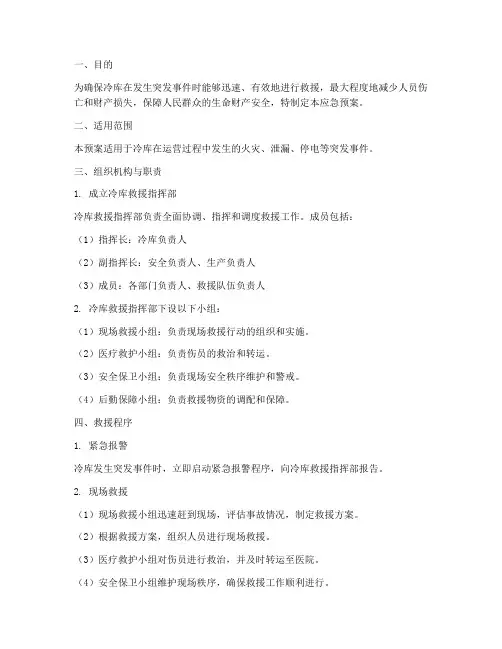 一、目的

为确保冷库在发生突发事件时能够迅速、有效地进行救援，最大程度地减少人员伤亡和财产损失，保障人民群众的生命财产安全，特制定本应急预案。

二、适用范围

本预案适用于冷库在运营过程中发生的火灾、泄漏、停电等突发事件。

三、组织机构与职责

1. 成立冷库救援指挥部

冷库救援指挥部负责全面协调、指挥和调度救援工作。成员包括：

（1）指挥长：冷库负责人

（2）副指挥长：安全负责人、生产负责人

（3）成员：各部门负责人、救援队伍负责人

2. 冷库救援指挥部下设以下小组：

（1）现场救援小组：负责现场救援行动的组织和实施。

（2）医疗救护小组：负责伤员的救治和转运。

（3）安全保卫小组：负责现场安全秩序维护和警戒。

（4）后勤保障小组：负责救援物资的调配和保障。

四、救援程序

1. 紧急报警

冷库发生突发事件时，立即启动紧急报警程序，向冷库救援指挥部报告。

2. 现场救援

（1）现场救援小组迅速赶到现场，评估事故情况，制定救援方案。

（2）根据救援方案，组织人员进行现场救援。

（3）医疗救护小组对伤员进行救治，并及时转运至医院。

（4）安全保卫小组维护现场秩序，确保救援工作顺利进行。